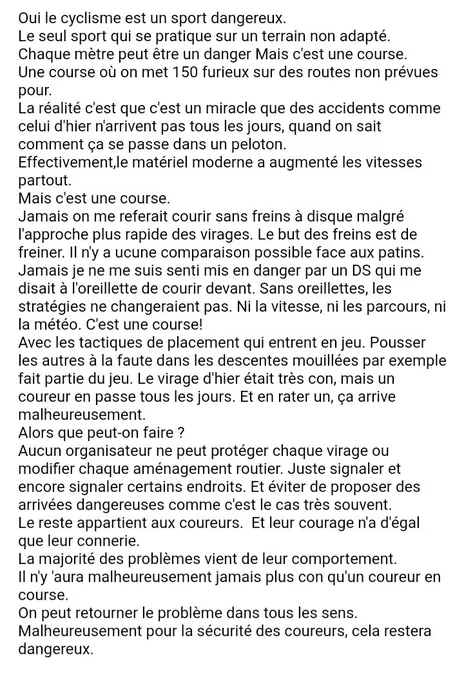 Oui le cyclisme est un sport dangereux.
Le seul sport qui se pratique sur un terrain non adapté.
Chaque mètre peut être un danger Mais c'est une course.
Une course où on met 150 furieux sur des routes non prévues pour.
La réalité c'est que c'est un miracle que des accidents comme celui d'hier n'arrivent pas tous les jours, quand on sait comment ça se passe dans un peloton.
Effectivement,le matériel moderne a augmenté les vitesses partout.
Mais c'est une course.
Jamais on me referait courir sans freins à disque malgré l'approche plus rapide des virages. Le but des freins est de freiner. Il n'y a ucune comparaison possible face aux patins.
Jamais je ne me suis senti mis en danger par un DS qui me disait à l'oreillette de courir devant. Sans oreillettes, les stratégies ne changeraient pas. Ni la vitesse, ni les parcours, ni la météo. C'est une course!
Avec les tactiques de placement qui entrent en jeu. Pousser les autres à la faute dans les descentes mouillées par exemple fait partie du jeu. Le virage d'hier était très con, mais un coureur en passe tous les jours. Et en rater un, ça arrive malheureusement.
Alors que peut-on faire ?
Aucun organisateur ne peut protéger chaque virage ou modifier chaque aménagement routier. Juste signaler et encore signaler certains endroits. Et éviter de proposer des arrivées dangereuses comme c'est le cas très souvent.
Le reste appartient aux coureurs. Et leur courage n'a d'égal que leur connerie.
La majorité des problèmes vient de leur comportement.
Il n'y 'aura malheureusement jamais plus con qu'un coureur en course.
On peut retourner le problème dans tous les sens.
Malheureusement pour la sécurité des coureurs, cela restera dangereux.